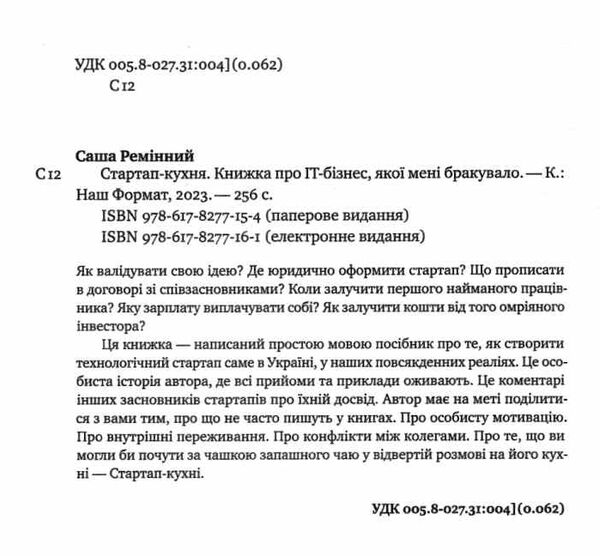 УДК 005.8-027.31:004](0.062)
С12

Саша Ремінний
С12 Стартап-кухня. Книжка про IT-бізнес, якої мені бракувало. — К.: Наш Формат, 2023. — 256 с.
ISBN 978-617-8277-15-4 (паперове видання)
ISBN 978-617-8277-16-1 (електронне видання)

Як валідувати свою ідею? Де юридично оформити стартап? Що прописати в договорі зі співзасновниками? Коли залучити першого найманого працівника? Яку зарплату виплачувати собі? Як залучити кошти від того омріяного інвестора?

Ця книжка — написаний простою мовою посібник про те, як створити технологічний стартап саме в Україні, у наших повсякденних реаліях. Це особиста історія автора, де всі прийоми та приклади оживають. Це коментарі інших засновників стартапів про їхній досвід. Автор має на меті поділитися з вами тим, про що не часто пишуть у книгах. Про особисту мотивацію. Про внутрішні переживання. Про конфлікти між колегами. Про те, що ви могли би почути за чашкою запашного чаю у відвертій розмові на його кухні — Стартап-кухні.

УДК 005.8-027.31:004](0.062)